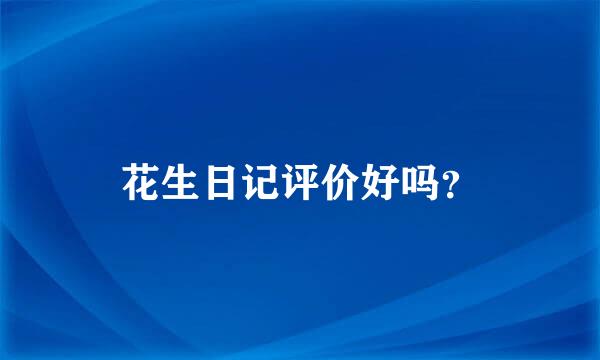 花生日记评价好吗?